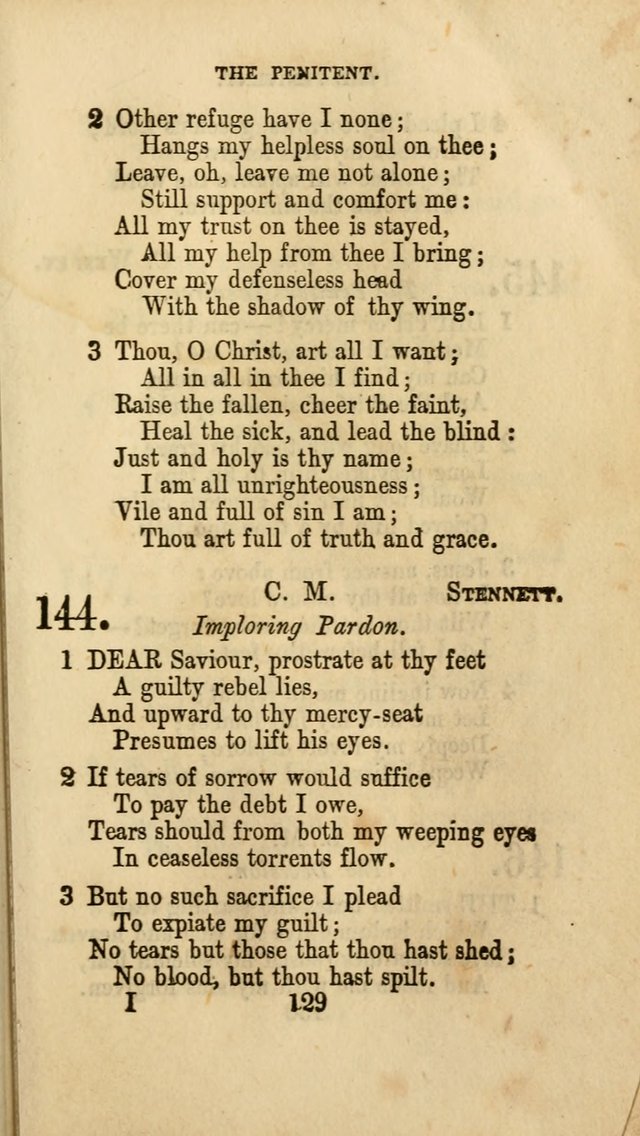 THE PENITENT.

2 Other refuge have I none;
Hangs my helpless soul on thee;
Leave, oh, leave me not alone;
Still support and comfort me:
All my trust on thee is stayed,
All my help from thee I bring;
Cover my defenseless head
With the shadow of thy wing.

3 Thou, O Christ, art all I want;
All in all in thee I find;
Raise the fallen, cheer the faint,
Heal the sick, and lead the blind:
Just and holy is thy name;
I am all unrighteousness;
Vile and full of sin I am;
Thou art full of truth and grace.

144. C. M. STENNETT.
Imploring Pardon.

1 DEAR Saviour, prostrate at thy feet
A guilty rebel lies,
And upward to thy mercy-seat
Presumes to lift his eyes.

2 If tears of sorrow would suffice
To pay the debt I owe,
Tears should from both my weeping eyes
In ceaseless torrents flow.

3 But no such sacrifice I plead
To expiate my guilt;
No tears but those that thou hast shed;
No blood, but thou hast spilt.

I 129